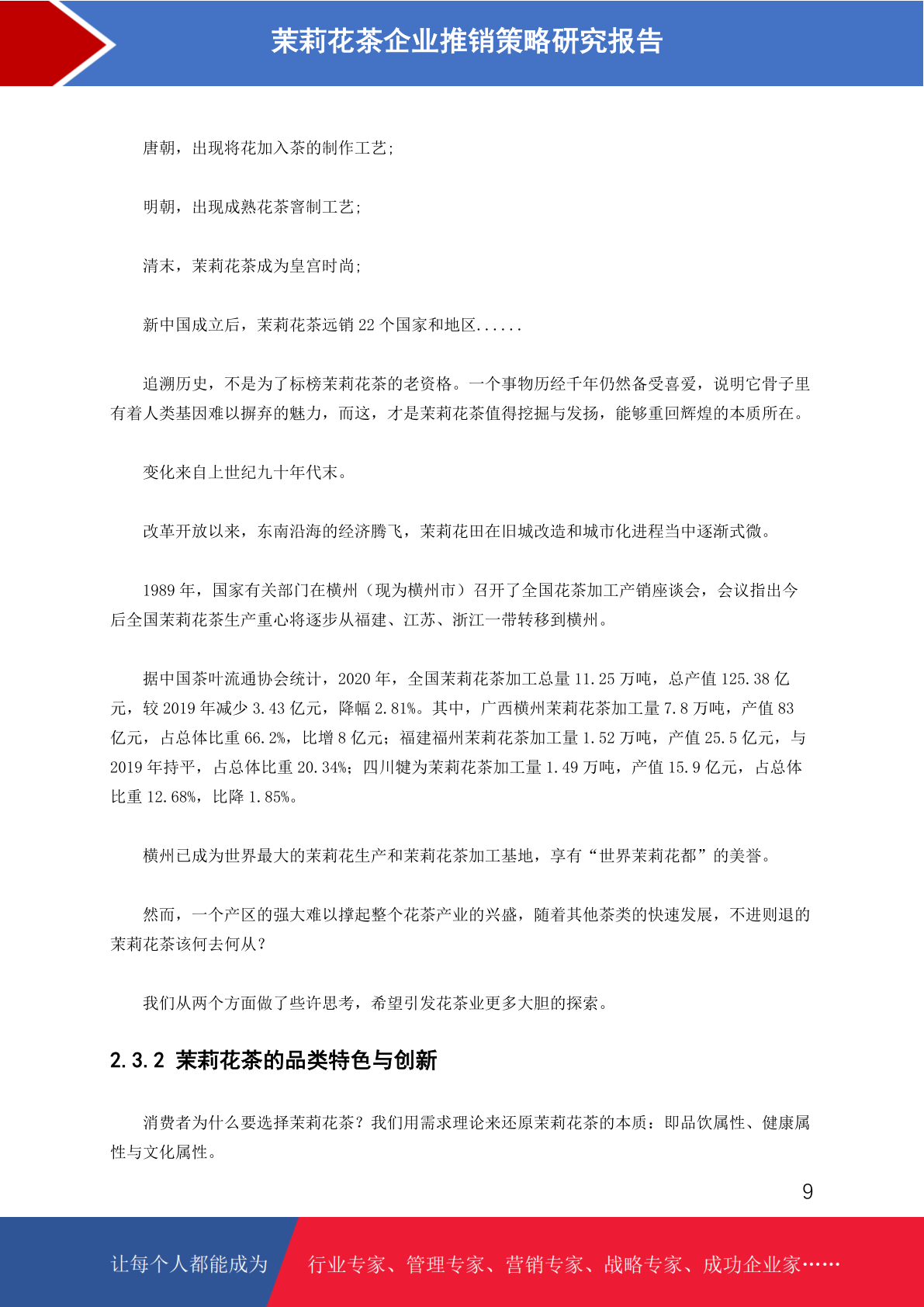 茉莉花茶企业推销策略研究报告

唐朝，出现将花加入茶的制作工艺;

明朝，出现成熟花茶窨制工艺;

清末，茉莉花茶成为皇宫时尚;

新中国成立后，茉莉花茶远销 22 个国家和地区......

追溯历史，不是为了标榜茉莉花茶的老资格。一个事物历经千年仍然备受喜爱，说明它骨子里有着人类基因难以摒弃的魅力，而这，才是茉莉花茶值得挖掘与发扬，能够重回辉煌的本质所在。

变化来自上世纪九十年代末。

改革开放以来，东南沿海的经济腾飞，茉莉花田在旧城改造和城市化进程当中逐渐式微。

1989 年，国家有关部门在横州（现为横州市）召开了全国花茶加工产销座谈会，会议指出今后全国茉莉花茶生产重心将逐步从福建、江苏、浙江一带转移到横州。

据中国茶叶流通协会统计，2020 年，全国茉莉花茶加工总量 11.25 万吨，总产值 125.38 亿元，较 2019 年减少 3.43 亿元，降幅 2.81%。其中，广西横州茉莉花茶加工量 7.8 万吨，产值 83 亿元，占总体比重 66.2%，比增 8 亿元；福建福州茉莉花茶加工量 1.52 万吨，产值 25.5 亿元，与 2019 年持平，占总体比重 20.34%；四川犍为茉莉花茶加工量 1.49 万吨，产值 15.9 亿元，占总体比重 12.68%，比降 1.85%。

横州已成为世界最大的茉莉花生产和茉莉花茶加工基地，享有“世界茉莉花都”的美誉。

然而，一个产区的强大难以撑起整个花茶产业的兴盛，随着其他茶类的快速发展，不进则退的茉莉花茶该何去何从?

我们从两个方面做了些许思考，希望引发花茶业更多大胆的探索。

2.3.2 茉莉花茶的品类特色与创新

消费者为什么要选择茉莉花茶？我们用需求理论来还原茉莉花茶的本质：即品饮属性、健康属性与文化属性。

9

让每个人都能成为 行业专家、管理专家、营销专家、战略专家、成功企业家……